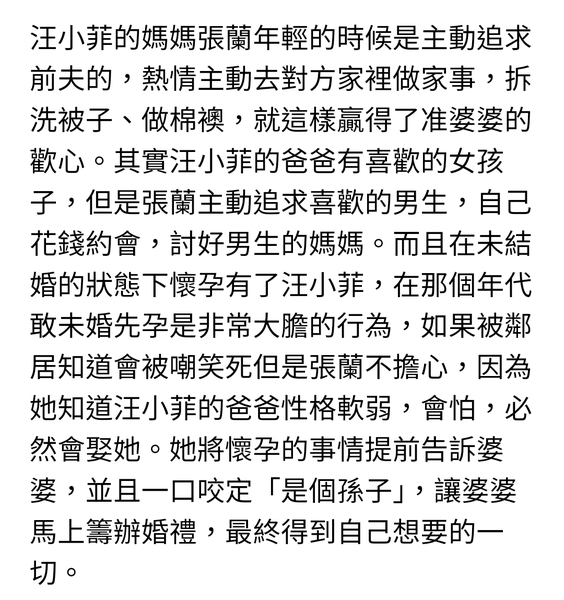 汪小菲的媽媽張蘭年輕的時候是主動追求前夫的，熱情主動去對方家裡做家事，拆洗被子、做棉襖，就這樣贏得了准婆婆的歡心。其實汪小菲的爸爸有喜歡的女孩子，但是張蘭主動追求喜歡的男生，自己花錢約會，討好男生的媽媽。而且在未結婚的狀態下懷孕有了汪小菲，在那個年代敢未婚先孕是非常大膽的行為，如果被鄰居知道會被嘲笑死但是張蘭不擔心，因為她知道汪小菲的爸爸性格軟弱，會怕，必然會娶她。她將懷孕的事情提前告訴婆婆，並且一口咬定「是個孫子」，讓婆婆馬上籌辦婚禮，最終得到自己想要的一切。